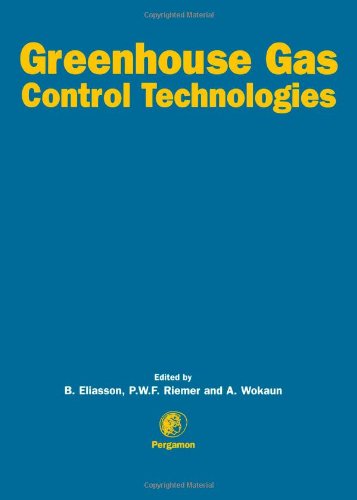 Copyrighted Material

Greenhouse Gas Control Technologies

Edited by
B. Eliasson, P.W.F. Riemer and A. Wokaun

Pergamon

Copyrighted Material